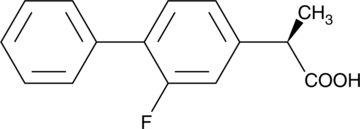 $CH_3$

COOH

F